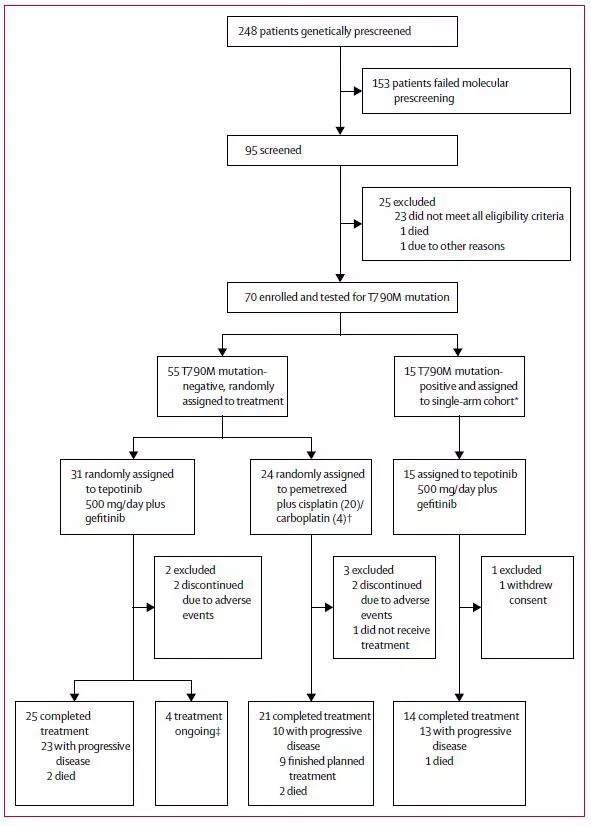 248 patients genetically prescreened

153 patients failed molecular prescreening

95 screened

25 excluded
23 did not meet all eligibility criteria
1 died
1 due to other reasons

70 enrolled and tested for T790M mutation

55 T790M mutation-negative, randomly assigned to treatment

15 T790M mutation-positive and assigned to single-arm cohort*

31 randomly assigned to tepotinib 500 mg/day plus gefitinib

24 randomly assigned to pemetrexed plus cisplatin (20)/ carboplatin (4)†

15 assigned to tepotinib 500 mg/day plus gefitinib

2 excluded
2 discontinued due to adverse events

3 excluded
2 discontinued due to adverse events
1 did not receive treatment

1 excluded
1 withdrew consent

25 completed treatment
23 with progressive disease
2 died

4 treatment ongoing‡

21 completed treatment
10 with progressive disease
9 finished planned treatment
2 died

14 completed treatment
13 with progressive disease
1 died